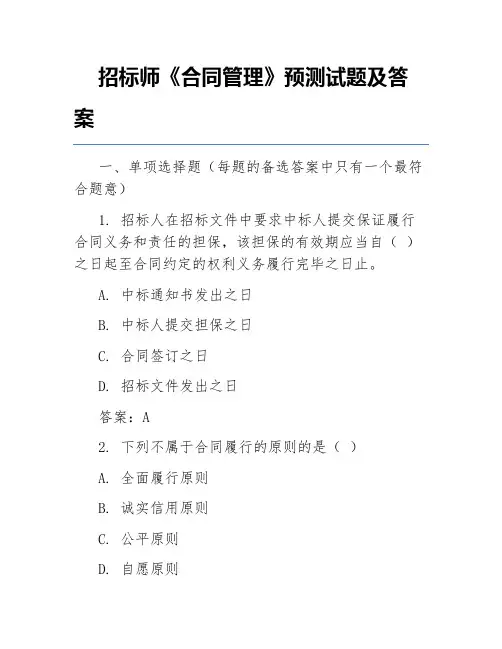 招标师《合同管理》预测试题及答案

一、单项选择题（每题的备选答案中只有一个最符合题意）

1. 招标人在招标文件中要求中标人提交保证履行合同义务和责任的担保，该担保的有效期应当自（ ）之日起至合同约定的权利义务履行完毕之日止。

A. 中标通知书发出之日

B. 中标人提交担保之日

C. 合同签订之日

D. 招标文件发出之日

答案：A

2. 下列不属于合同履行的原则的是（ ）

A. 全面履行原则

B. 诚实信用原则

C. 公平原则

D. 自愿原则